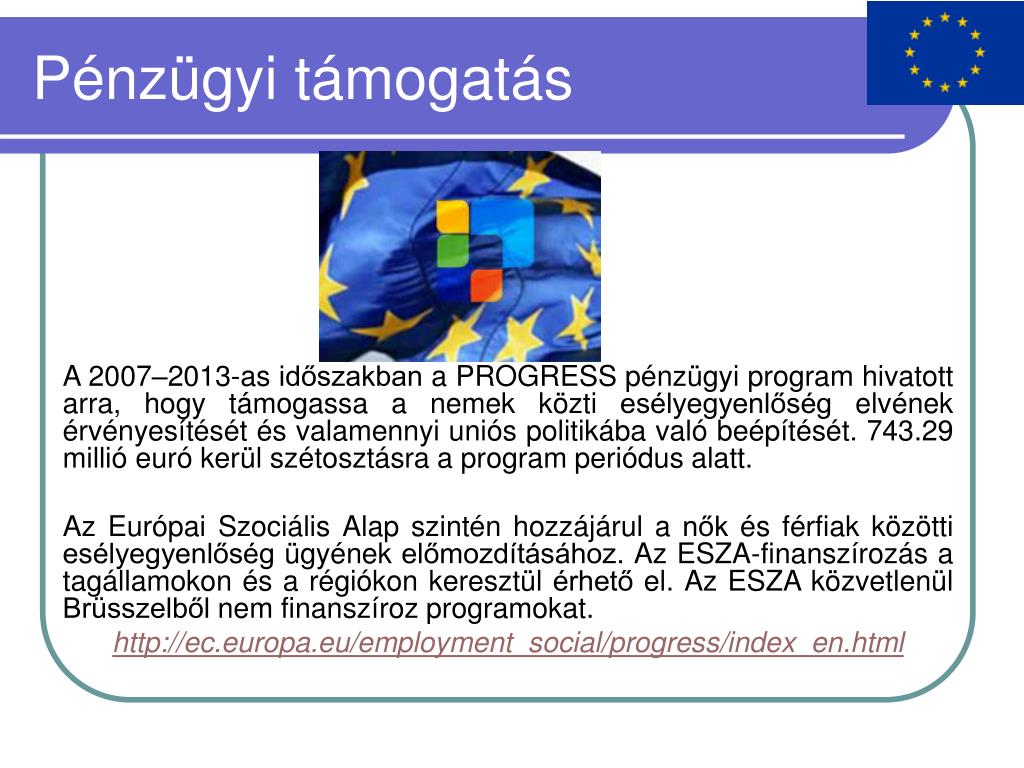 Pénzügyi támogatás

A 2007–2013-as időszakban a PROGRESS pénzügyi program hivatott arra, hogy támogassa a nemek közti esélyegyenlőség elvének érvényesítését és valamennyi uniós politikába való beépítését. 743.29 millió euró kerül szétosztásra a program periódus alatt.

Az Európai Szociális Alap szintén hozzájárul a nők és férfiak közötti esélyegyenlőség ügyének előmozdításához. Az ESZA-finanszírozás a tagállamokon és a régiókon keresztül érhető el. Az ESZA közvetlenül Brüsszelből nem finanszíroz programokat.

http://ec.europa.eu/employment_social/progress/index_en.html